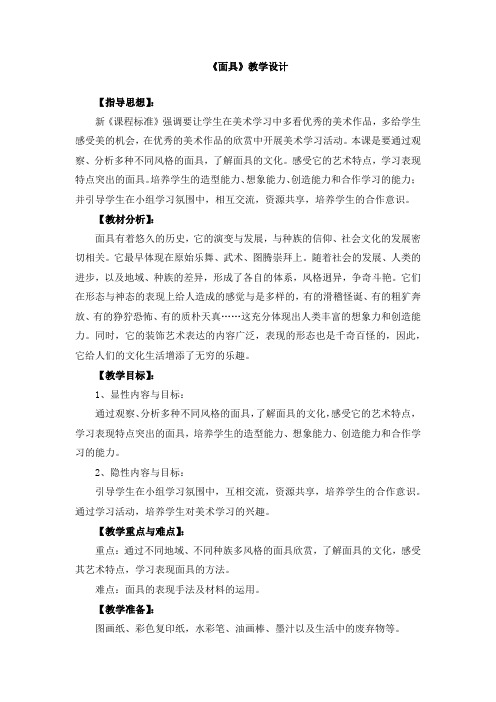 《面具》教学设计

【指导思想】:

新《课程标准》强调要让学生在美术学习中多看优秀的美术作品，多给学生感受美的机会，在优秀的美术作品的欣赏中开展美术学习活动。本课是要通过观察、分析多种不同风格的面具，了解面具的文化。感受它的艺术特点，学习表现特点突出的面具。培养学生的造型能力、想象能力、创造能力和合作学习的能力；并引导学生在小组学习氛围中，相互交流，资源共享，培养学生的合作意识。

【教材分析】:

面具有着悠久的历史，它的演变与发展，与种族的信仰、社会文化的发展密切相关。它最早体现在原始乐舞、武术、图腾崇拜上。随着社会的发展、人类的进步，以及地域、种族的差异，形成了各自的体系，风格迥异，争奇斗艳。它们在形态与神态的表现上给人造成的感觉与是多样的，有的滑稽怪诞、有的粗犷奔放、有的狰狞恐怖、有的质朴天真……这充分体现出人类丰富的想象力和创造能力。同时，它的装饰艺术表达的内容广泛，表现的形态也是千奇百怪的，因此，它给人们的文化生活增添了无穷的乐趣。

【教学目标】:

1、显性内容与目标：

通过观察、分析多种不同风格的面具，了解面具的文化，感受它的艺术特点，学习表现特点突出的面具，培养学生的造型能力、想象能力、创造能力和合作学习的能力。

2、隐性内容与目标：

引导学生在小组学习氛围中，互相交流，资源共享，培养学生的合作意识。通过学习活动，培养学生对美术学习的兴趣。

【教学重点与难点】:

重点：通过不同地域、不同种族多风格的面具欣赏，了解面具的文化，感受其艺术特点，学习表现面具的方法。

难点：面具的表现手法及材料的运用。

【教学准备】:

图画纸、彩色复印纸，水彩笔、油画棒、墨汁以及生活中的废弃物等。